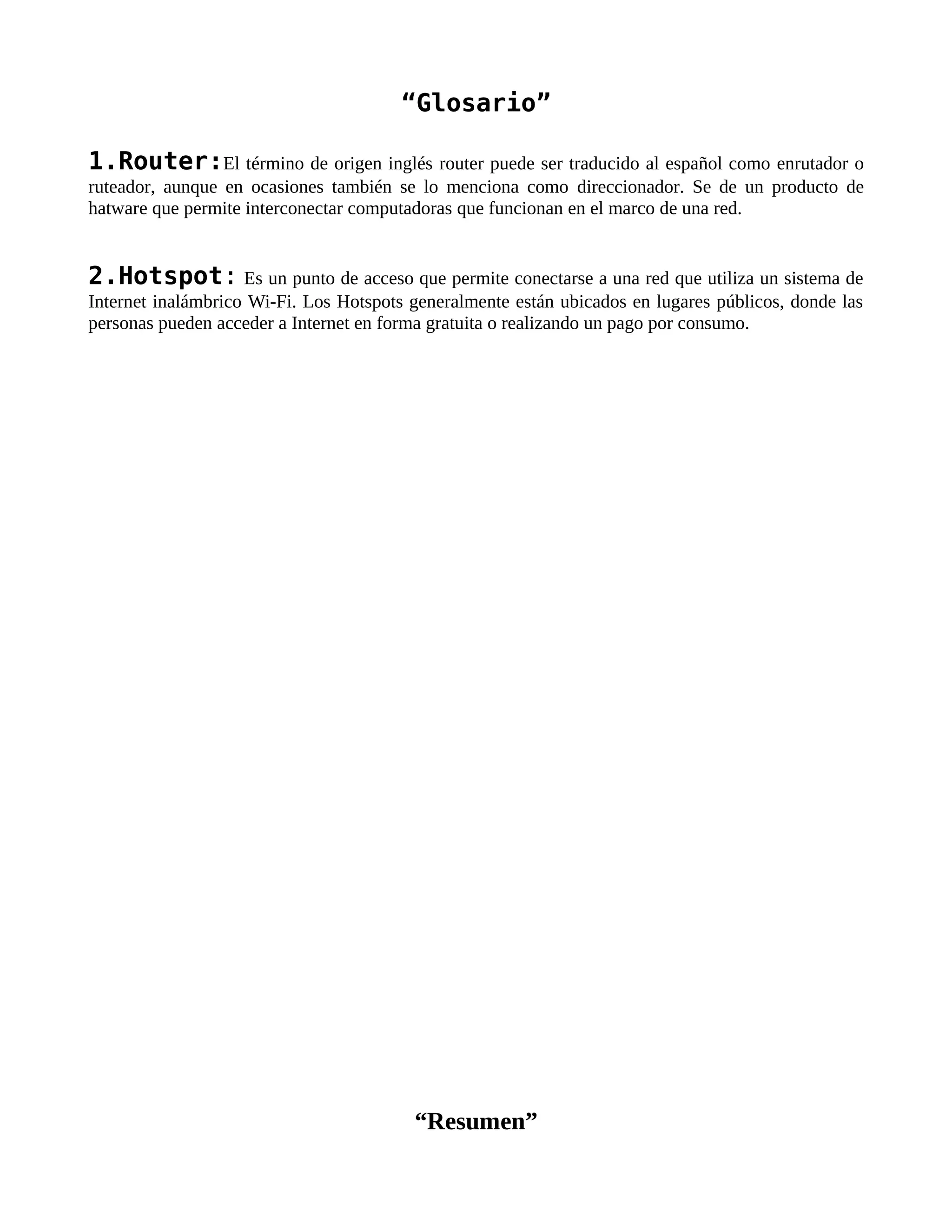 “Glosario”

1.Router:El término de origen inglés router puede ser traducido al español como enrutador o ruteador, aunque en ocasiones también se lo menciona como direccionador. Se de un producto de hatware que permite interconectar computadoras que funcionan en el marco de una red.

2.Hotspot: Es un punto de acceso que permite conectarse a una red que utiliza un sistema de Internet inalámbrico Wi-Fi. Los Hotspots generalmente están ubicados en lugares públicos, donde las personas pueden acceder a Internet en forma gratuita o realizando un pago por consumo.

“Resumen”